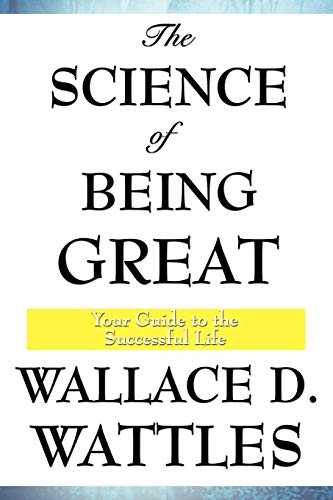 The
SCIENCE
of
BEING
GREAT

Your Guide to the Successful Life

WALLACE D.
WATTLES